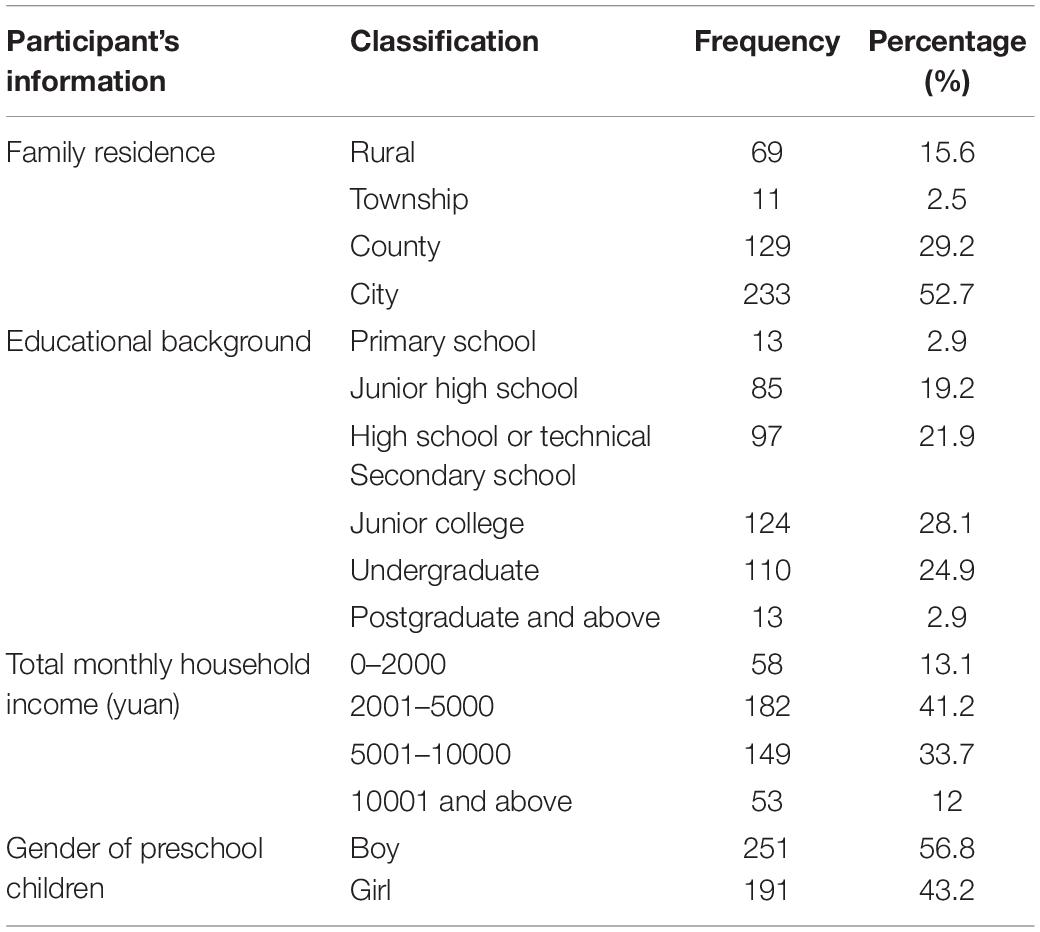 | Participant's information | Classification | Frequency | Percentage (%) |
|---|---|---|---|
| Family residence | Rural | 69 | 15.6 |
| | Township | 11 | 2.5 |
| | County | 129 | 29.2 |
| | City | 233 | 52.7 |
| Educational background | Primary school | 13 | 2.9 |
| | Junior high school | 85 | 19.2 |
| | High school or technical Secondary school | 97 | 21.9 |
| | Junior college | 124 | 28.1 |
| | Undergraduate | 110 | 24.9 |
| | Postgraduate and above | 13 | 2.9 |
| Total monthly household income (yuan) | 0–2000 | 58 | 13.1 |
| | 2001–5000 | 182 | 41.2 |
| | 5001–10000 | 149 | 33.7 |
| | 10001 and above | 53 | 12 |
| Gender of preschool children | Boy | 251 | 56.8 |
| | Girl | 191 | 43.2 |